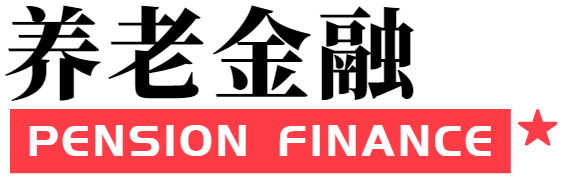 养老金融
PENSION FINANCE